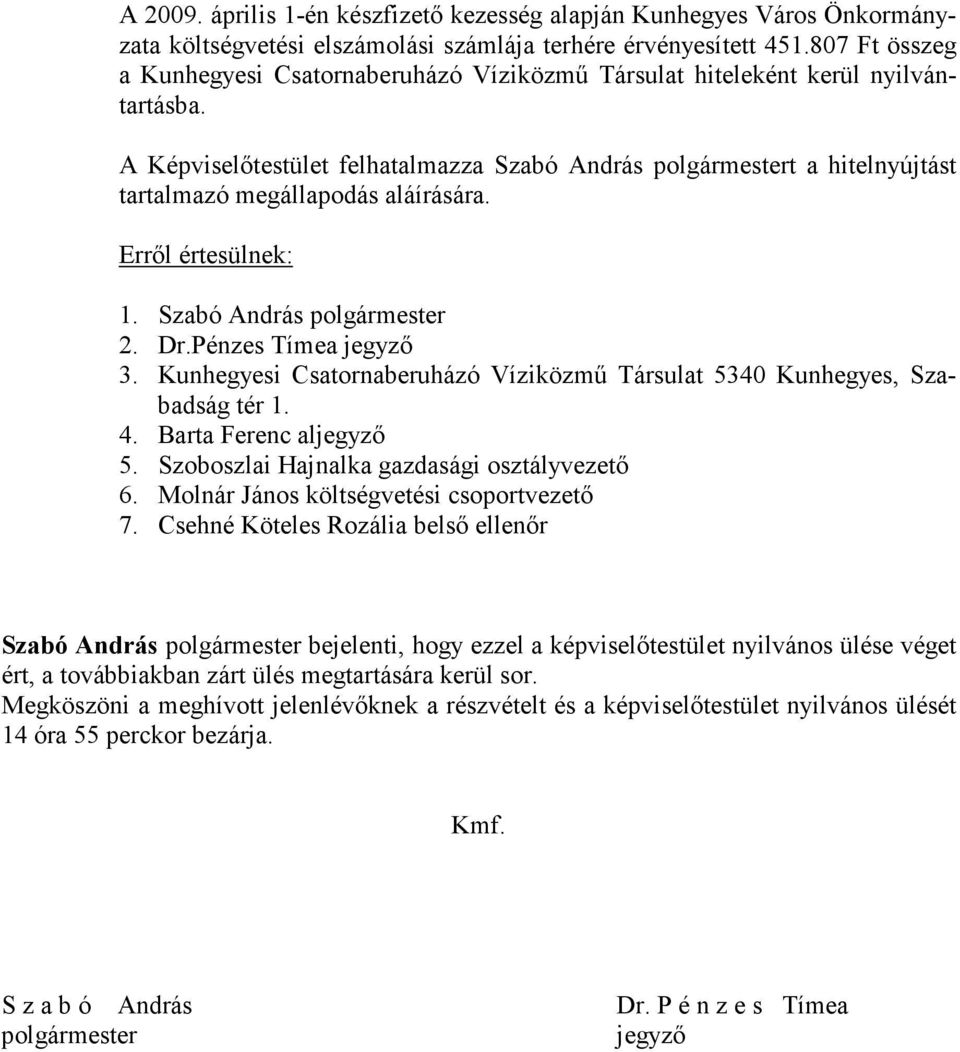 A 2009. április 1-én készfizető kezesség alapján Kunhegyes Város Önkormányzata költségvetési elszámolási számlája terhére érvényesített 451.807 Ft összeg a Kunhegyesi Csatornaberuházó Víziközmű Társulat hiteleként kerül nyilvántartásba.

A Képviselőtestület felhatalmazza Szabó András polgármestert a hitelnyújtást tartalmazó megállapodás aláírására.

Erről értesülnek:

1. Szabó András polgármester
2. Dr.Pénzes Tímea jegyző
3. Kunhegyesi Csatornaberuházó Víziközmű Társulat 5340 Kunhegyes, Szabadság tér 1.
4. Barta Ferenc aljegyző
5. Szoboszlai Hajnalka gazdasági osztályvezető
6. Molnár János költségvetési csoportvezető
7. Csehné Köteles Rozália belső ellenőr

Szabó András polgármester bejelenti, hogy ezzel a képviselőtestület nyilvános ülése véget ért, a továbbiakban zárt ülés megtartására kerül sor.
Megköszöni a meghívott jelenlévőknek a részvételt és a képviselőtestület nyilvános ülését 14 óra 55 perckor bezárja.

Kmf.

S z a b ó András
polgármester

Dr. P é n z e s Tímea
jegyző